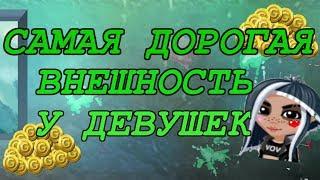 САМАЯ ДОРОГАЯ ВНЕШНОСТЬ У ДЕВУШЕК

VOV